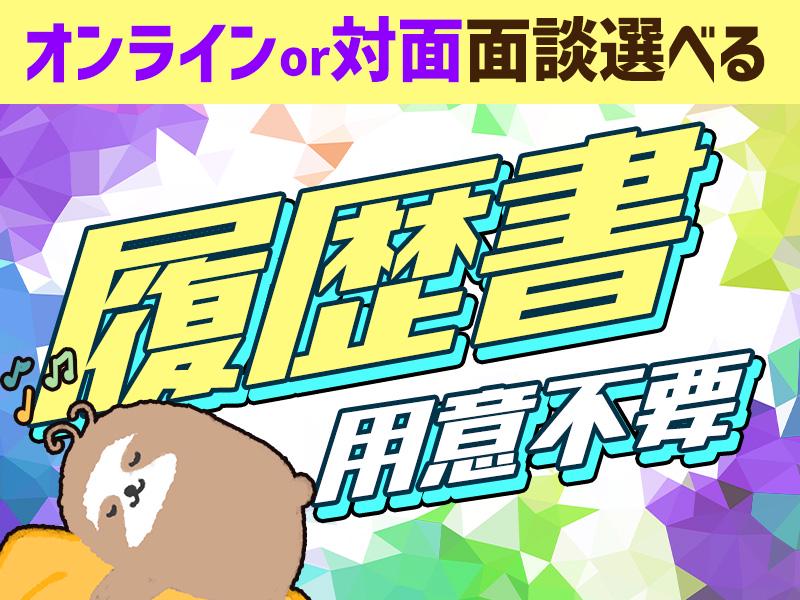 オンラインor対面面談選べる

履歴書

用意不要